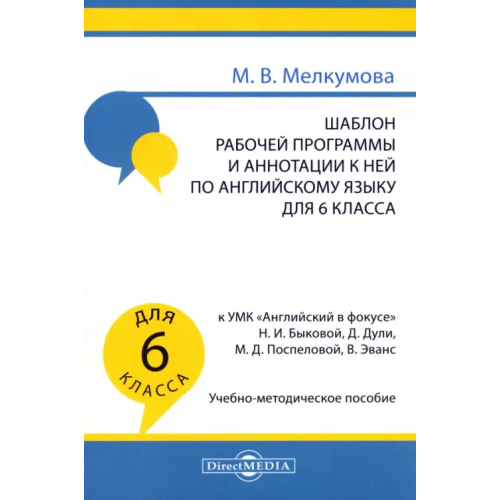 М. В. Мелкумова

ШАБЛОН
РАБОЧЕЙ ПРОГРАММЫ
И АННОТАЦИИ К НЕЙ
ПО АНГЛИЙСКОМУ ЯЗЫКУ
ДЛЯ 6 КЛАССА

ДЛЯ
6
КЛАССА

к УМК «Английский в фокусе»
Н. И. Быковой, Д. Дули,
М. Д. Поспеловой, В. Эванс

Учебно-методическое пособие

DirectMEDIA